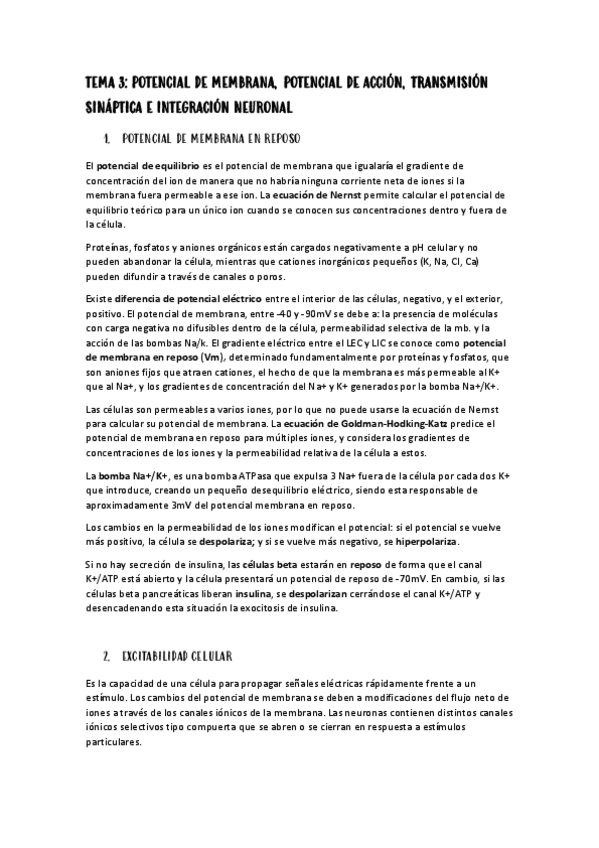 TEMA 3: POTENCIAL DE MEMBRANA, POTENCIAL DE ACCIÓN, TRANSMISIÓN SINÁPTICA E INTEGRACIÓN NEURONAL

1. POTENCIAL DE MEMBRANA EN REPOSO

El potencial de equilibrio es el potencial de membrana que igualaría el gradiente de concentración del ion de manera que no habría ninguna corriente neta de iones si la membrana fuera permeable a ese ion. La ecuación de Nernst permite calcular el potencial de equilibrio teórico para un único ion cuando se conocen sus concentraciones dentro y fuera de la célula.

Proteínas, fosfatos y aniones orgánicos están cargados negativamente a pH celular y no pueden abandonar la célula, mientras que cationes inorgánicos pequeños (K, Na, Cl, Ca) pueden difundir a través de canales o poros.

Existe diferencia de potencial eléctrico entre el interior de las células, negativo, y el exterior, positivo. El potencial de membrana, entre -40 y -90mV se debe a: la presencia de moléculas con carga negativa no difusibles dentro de la célula, permeabilidad selectiva de la mb. y la acción de las bombas Na/k. El gradiente eléctrico entre el LEC y LIC se conoce como potencial de membrana en reposo (Vm), determinado fundamentalmente por proteínas y fosfatos, que son aniones fijos que atraen cationes, el hecho de que la membrana es más permeable al K+ que al Na+, y los gradientes de concentración del Na+ y K+ generados por la bomba Na+/K+.

Las células son permeables a varios iones, por lo que no puede usarse la ecuación de Nernst para calcular su potencial de membrana. La ecuación de Goldman-Hodking-Katz predice el potencial de membrana en reposo para múltiples iones, y considera los gradientes de concentraciones de los iones y la permeabilidad relativa de la célula a estos.

La bomba Na+/K+, es una bomba ATPasa que expulsa 3 Na+ fuera de la célula por cada dos K+ que introduce, creando un pequeño desequilibrio eléctrico, siendo esta responsable de aproximadamente 3mV del potencial membrana en reposo.

Los cambios en la permeabilidad de los iones modifican el potencial: si el potencial se vuelve más positivo, la célula se despolariza; y si se vuelve más negativo, se hiperpolariza.

Si no hay secreción de insulina, las células beta estarán en reposo de forma que el canal K+/ATP está abierto y la célula presentará un potencial de reposo de -70mV. En cambio, si las células beta pancreáticas liberan insulina, se despolarizan cerrándose el canal K+/ATP y desencadenando esta situación la exocitosis de insulina.

2. EXCITABILIDAD CELULAR

Es la capacidad de una célula para propagar señales eléctricas rápidamente frente a un estímulo. Los cambios del potencial de membrana se deben a modificaciones del flujo neto de iones a través de los canales iónicos de la membrana. Las neuronas contienen distintos canales iónicos selectivos tipo compuerta que se abren o se cierran en respuesta a estímulos particulares.